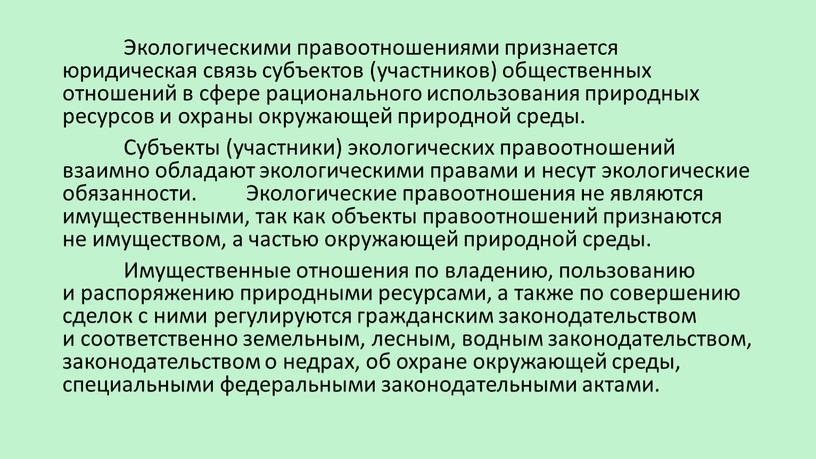 Экологическими правоотношениями признается юридическая связь субъектов (участников) общественных отношений в сфере рационального использования природных ресурсов и охраны окружающей природной среды.

Субъекты (участники) экологических правоотношений взаимно обладают экологическими правами и несут экологические обязанности. Экологические правоотношения не являются имущественными, так как объекты правоотношений признаются не имуществом, а частью окружающей природной среды.

Имущественные отношения по владению, пользованию и распоряжению природными ресурсами, а также по совершению сделок с ними регулируются гражданским законодательством и соответственно земельным, лесным, водным законодательством, законодательством о недрах, об охране окружающей среды, специальными федеральными законодательными актами.